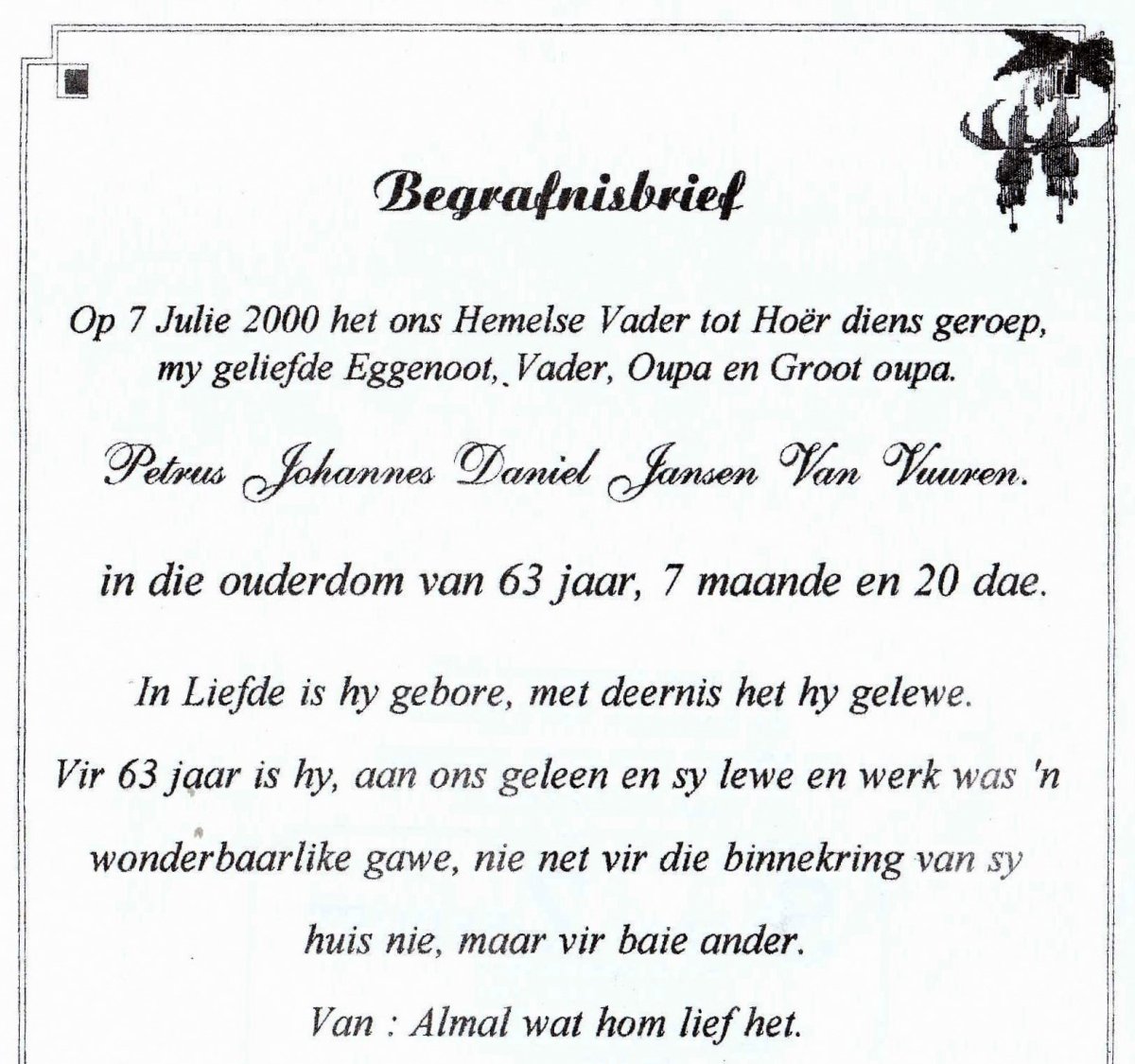 Begrafnisbrief

Op 7 Julie 2000 het ons Hemelse Vader tot Hoër diens geroep, my geliefde Eggenoot, Vader, Oupa en Groot oupa.

Petrus Johannes Daniel Jansen Van Vuuren.

in die ouderdom van 63 jaar, 7 maande en 20 dae.

In Liefde is hy gebore, met deernis het hy gelewe.

Vir 63 jaar is hy, aan ons geleen en sy lewe en werk was 'n wonderbaarlike gawe, nie net vir die binnekring van sy huis nie, maar vir baie ander.

Van : Almal wat hom lief het.